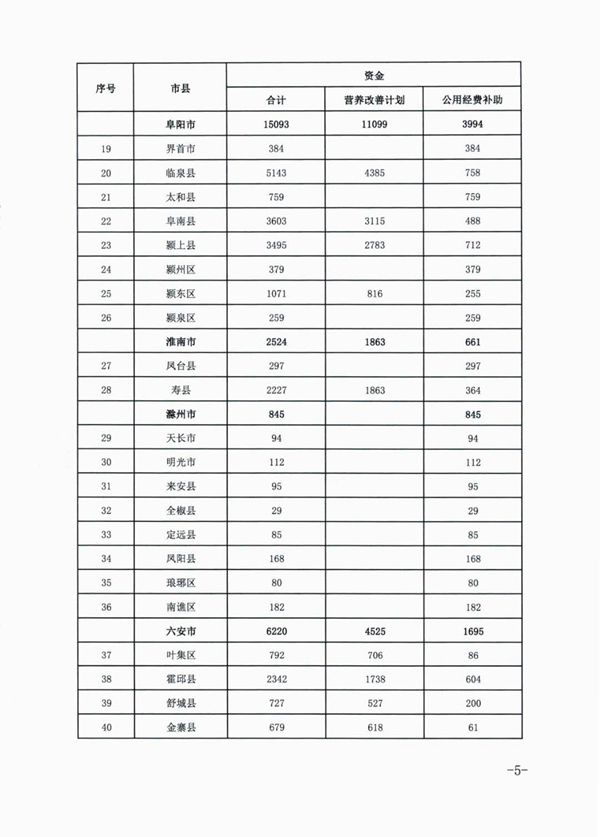 | 序号 | 市县 | 资金 | | |
|---|---|---|---|---|
| | | 合计 | 营养改善计划 | 公用经费补助 |
| | 阜阳市 | 15093 | 11099 | 3994 |
| 19 | 界首市 | 384 | | 384 |
| 20 | 临泉县 | 5143 | 4385 | 758 |
| 21 | 太和县 | 759 | | 759 |
| 22 | 阜南县 | 3603 | 3115 | 488 |
| 23 | 颍上县 | 3495 | 2783 | 712 |
| 24 | 颍州区 | 379 | | 379 |
| 25 | 颍东区 | 1071 | 816 | 255 |
| 26 | 颍泉区 | 259 | | 259 |
| | 淮南市 | 2524 | 1863 | 661 |
| 27 | 凤台县 | 297 | | 297 |
| 28 | 寿县 | 2227 | 1863 | 364 |
| | 滁州市 | 845 | | 845 |
| 29 | 天长市 | 94 | | 94 |
| 30 | 明光市 | 112 | | 112 |
| 31 | 来安县 | 95 | | 95 |
| 32 | 全椒县 | 29 | | 29 |
| 33 | 定远县 | 85 | | 85 |
| 34 | 凤阳县 | 168 | | 168 |
| 35 | 琅琊区 | 80 | | 80 |
| 36 | 南谯区 | 182 | | 182 |
| | 六安市 | 6220 | 4525 | 1695 |
| 37 | 叶集区 | 792 | 706 | 86 |
| 38 | 霍邱县 | 2342 | 1738 | 604 |
| 39 | 舒城县 | 727 | 527 | 200 |
| 40 | 金寨县 | 679 | 618 | 61 |

-5-